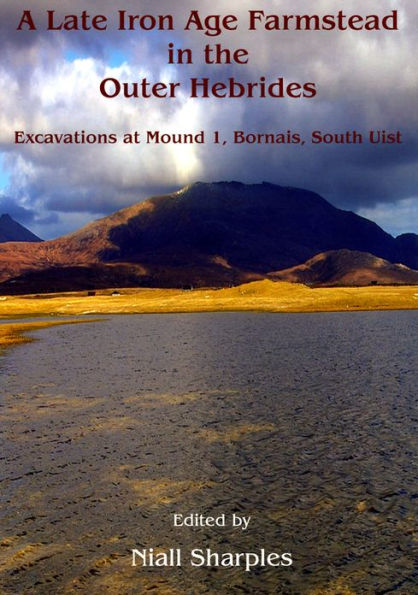 A Late Iron Age Farmstead in the Outer Hebrides

Excavations at Mound 1, Bornais, South Uist

Edited by

Niall Sharples